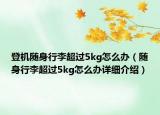 登机随身行李超过5kg怎么办（随身行李超过5kg怎么办详细介绍）